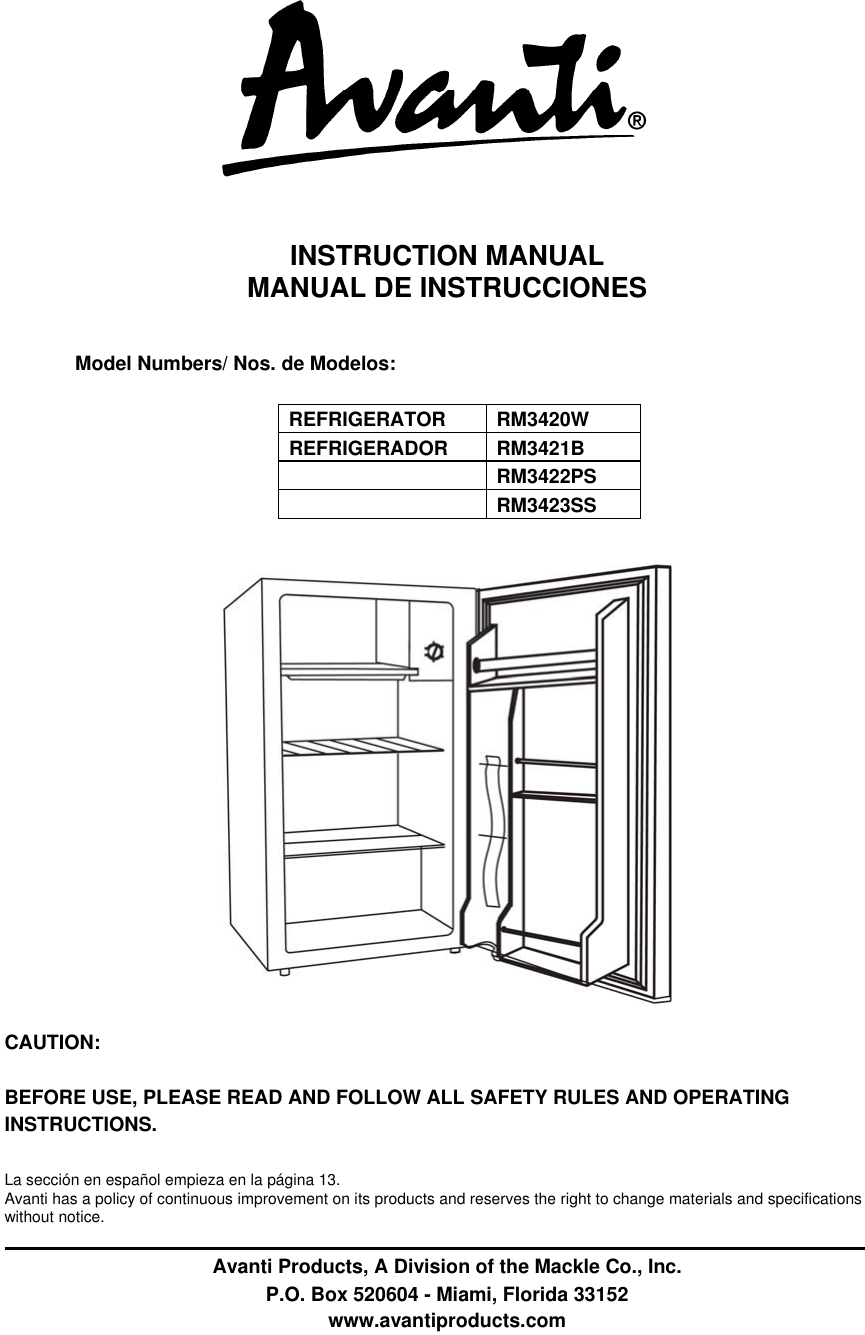 Avanti®

INSTRUCTION MANUAL
MANUAL DE INSTRUCCIONES

Model Numbers/ Nos. de Modelos:

| REFRIGERATOR | RM3420W |
|---|---|
| REFRIGERADOR | RM3421B |
| | RM3422PS |
| | RM3423SS |

CAUTION:

BEFORE USE, PLEASE READ AND FOLLOW ALL SAFETY RULES AND OPERATING INSTRUCTIONS.

La sección en español empieza en la página 13.
Avanti has a policy of continuous improvement on its products and reserves the right to change materials and specifications without notice.

Avanti Products, A Division of the Mackle Co., Inc.
P.O. Box 520604 - Miami, Florida 33152
www.avantiproducts.com